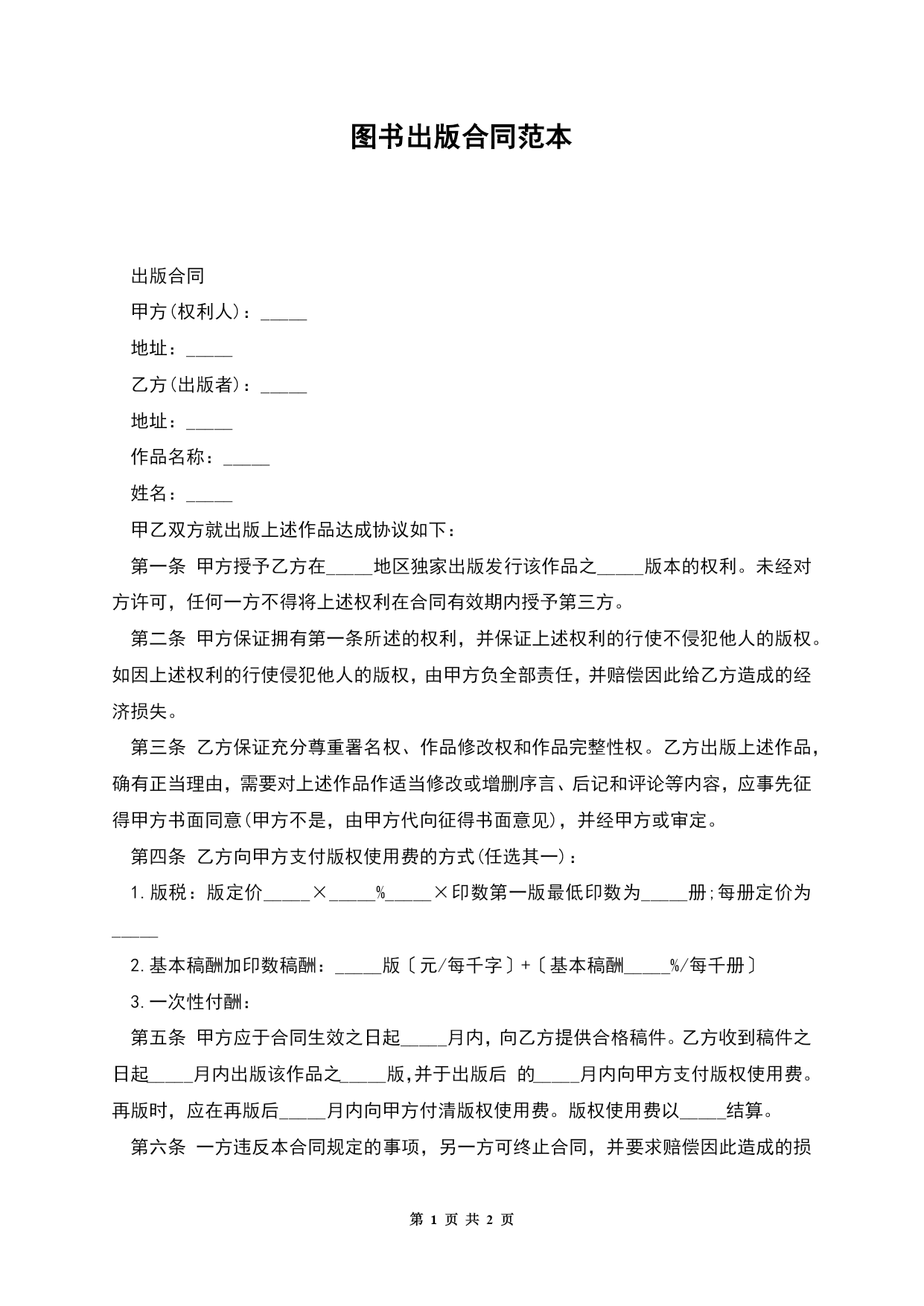 图书出版合同范本

出版合同

甲方(权利人)：_____

地址：_____

乙方(出版者)：_____

地址：_____

作品名称：_____

姓名：_____

甲乙双方就出版上述作品达成协议如下：

第一条 甲方授予乙方在_____地区独家出版发行该作品之_____版本的权利。未经对方许可，任何一方不得将上述权利在合同有效期内授予第三方。

第二条 甲方保证拥有第一条所述的权利，并保证上述权利的行使不侵犯他人的版权。如因上述权利的行使侵犯他人的版权，由甲方负全部责任，并赔偿因此给乙方造成的经济损失。

第三条 乙方保证充分尊重署名权、作品修改权和作品完整性权。乙方出版上述作品，确有正当理由，需要对上述作品作适当修改或增删序言、后记和评论等内容，应事先征得甲方书面同意(甲方不是，由甲方代向征得书面意见)，并经甲方或审定。

第四条 乙方向甲方支付版权使用费的方式(任选其一)：

1.版税：版定价_____×_____%_____×印数第一版最低印数为_____册;每册定价为_____

2.基本稿酬加印数稿酬：_____版〔元/每千字〕+〔基本稿酬_____%/每千册〕

3.一次性付酬：

第五条 甲方应于合同生效之日起_____月内，向乙方提供合格稿件。乙方收到稿件之日起_____月内出版该作品之_____版,并于出版后 的_____月内向甲方支付版权使用费。再版时，应在再版后_____月内向甲方付清版权使用费。版权使用费以_____结算。

第六条 一方违反本合同规定的事项，另一方可终止合同，并要求赔偿因此造成的损

第 1 页 共 2 页